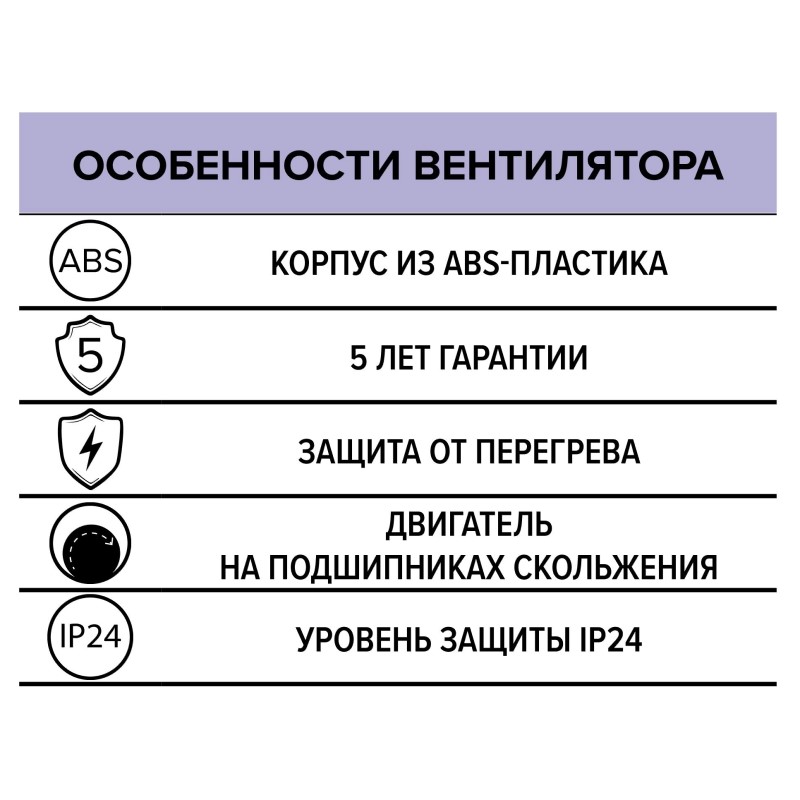 ОСОБЕННОСТИ ВЕНТИЛЯТОРА

ABS

КОРПУС ИЗ ABS-ПЛАСТИКА

5

5 ЛЕТ ГАРАНТИИ

ЗАЩИТА ОТ ПЕРЕГРЕВА

ДВИГАТЕЛЬ
НА ПОДШИПНИКАХ СКОЛЬЖЕНИЯ

IP24

УРОВЕНЬ ЗАЩИТЫ IP24